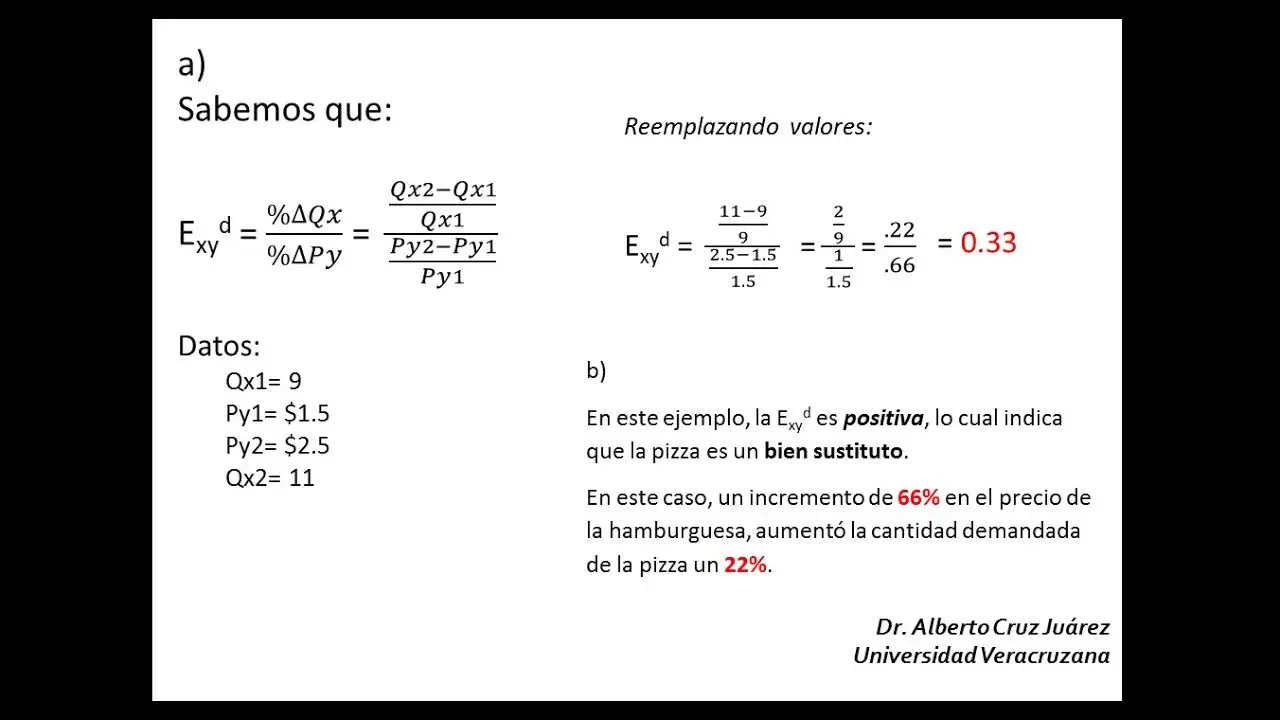 a)

Sabemos que:

$E_{xy}{}^{d} = \frac{\%\Delta Qx}{\%\Delta Py} = \frac{\frac{Qx2-Qx1}{Qx1}}{\frac{Py2-Py1}{Py1}}$

Datos:

Qx1= 9
Py1= $1.5
Py2= $2.5
Qx2= 11

Reemplazando valores:

$E_{xy}{}^{d} = \frac{\frac{11-9}{9}}{\frac{2.5-1.5}{1.5}} = \frac{\frac{2}{9}}{\frac{1}{1.5}} = \frac{.22}{.66} = 0.33$

b)

En este ejemplo, la $E_{xy}{}^{d}$ es positiva, lo cual indica que la pizza es un bien sustituto.

En este caso, un incremento de 66% en el precio de la hamburguesa, aumentó la cantidad demandada de la pizza un 22%.

Dr. Alberto Cruz Juárez
Universidad Veracruzana